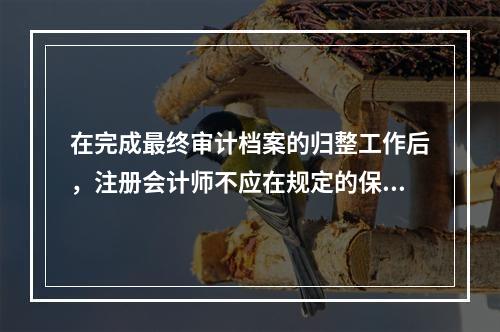 在完成最终审计档案的归整工作后，注册会计师不应在规定的保...